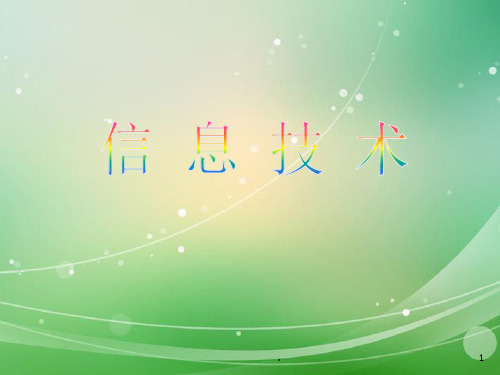 信 息 技 术

.

1